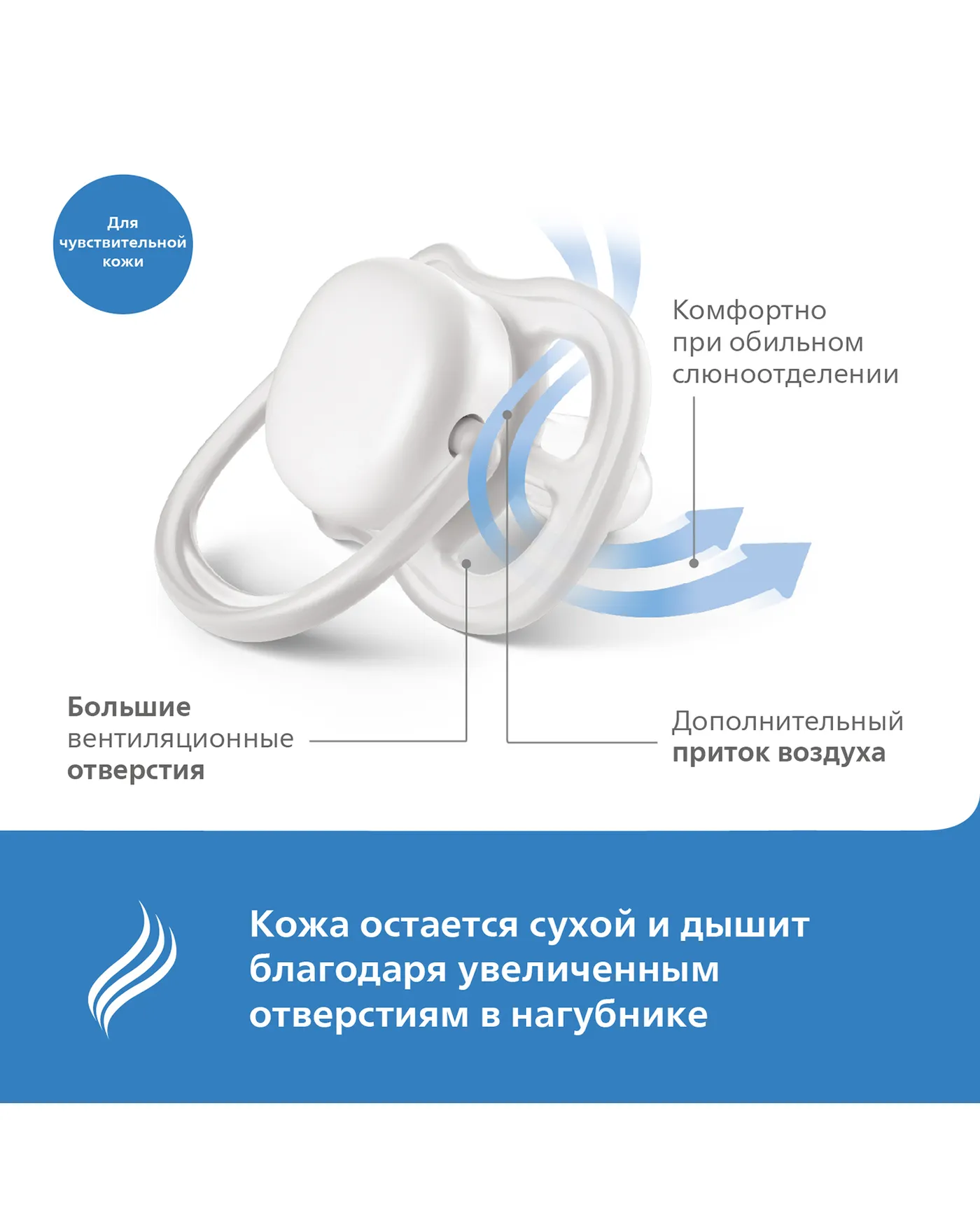 Для чувствительной кожи

Комфортно при обильном слюноотделении

Большие вентиляционные отверстия

Дополнительный приток воздуха

Кожа остается сухой и дышит благодаря увеличенным отверстиям в нагубнике